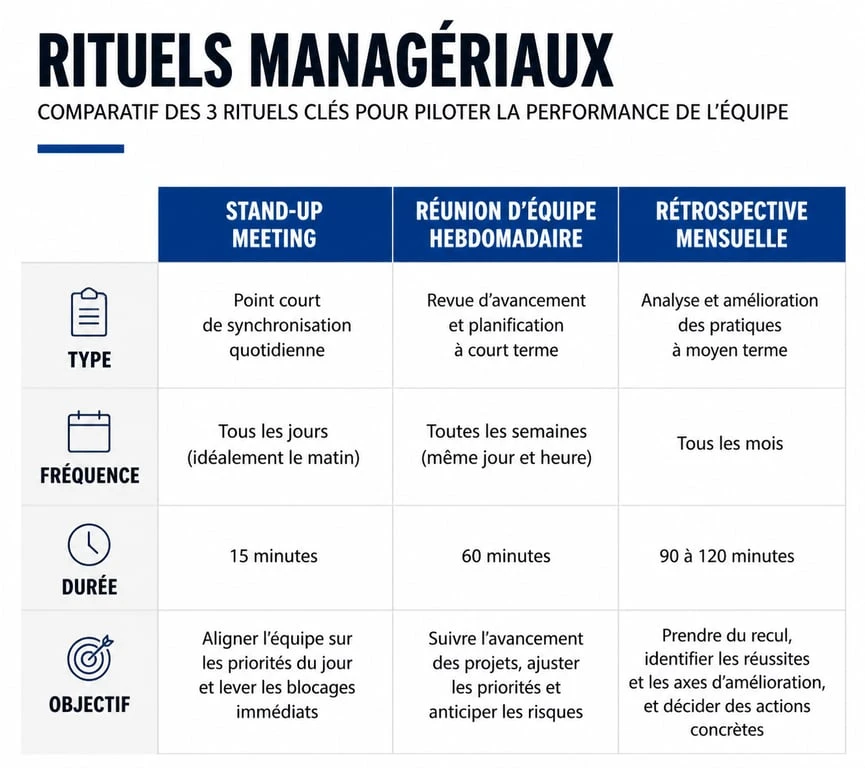 RITUELS MANAGÉRIAUX

COMPARATIF DES 3 RITUELS CLÉS POUR PILOTER LA PERFORMANCE DE L'ÉQUIPE

| | STAND-UP MEETING | RÉUNION D'ÉQUIPE HEBDOMADAIRE | RÉTROSPECTIVE MENSUELLE |
|---|---|---|---|
| TYPE | Point court de synchronisation quotidienne | Revue d'avancement et planification à court terme | Analyse et amélioration des pratiques à moyen terme |
| FRÉQUENCE | Tous les jours (idéalement le matin) | Toutes les semaines (même jour et heure) | Tous les mois |
| DURÉE | 15 minutes | 60 minutes | 90 à 120 minutes |
| OBJECTIF | Aligner l'équipe sur les priorités du jour et lever les blocages immédiats | Suivre l'avancement des projets, ajuster les priorités et anticiper les risques | Prendre du recul, identifier les réussites et les axes d'amélioration, et décider des actions concrètes |